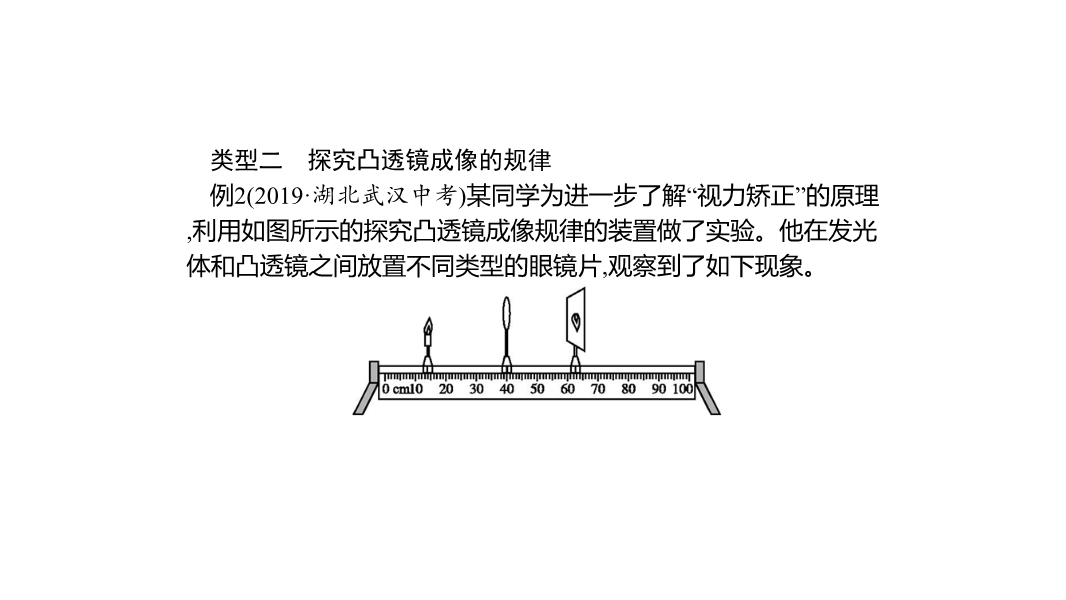 类型二 探究凸透镜成像的规律

例2(2019·湖北武汉中考)某同学为进一步了解“视力矫正”的原理,利用如图所示的探究凸透镜成像规律的装置做了实验。他在发光体和凸透镜之间放置不同类型的眼镜片,观察到了如下现象。

0 cm10 20 30 40 50 60 70 80 90 100